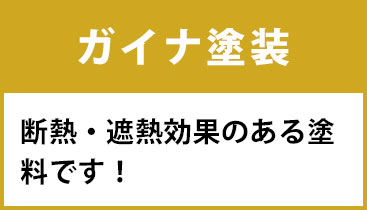 ガイナ塗装

断熱・遮熱効果のある塗料です！